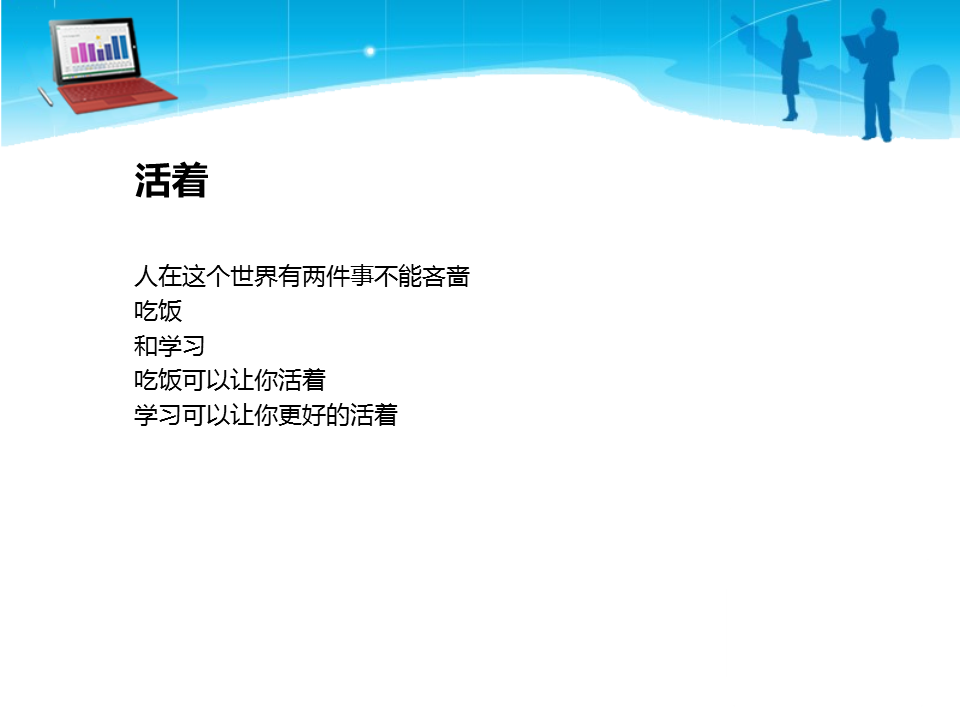 活着

人在这个世界有两件事不能吝啬
吃饭
和学习
吃饭可以让你活着
学习可以让你更好的活着